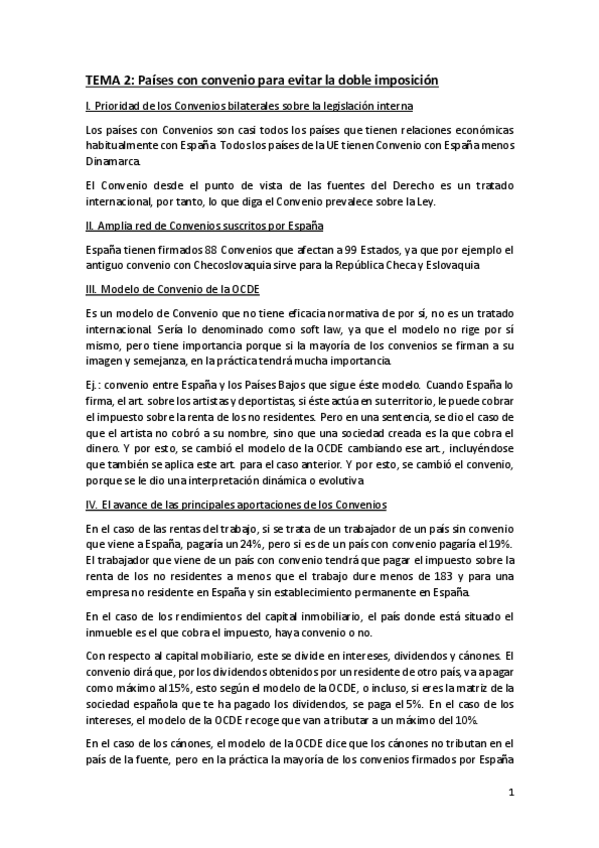 TEMA 2: Países con convenio para evitar la doble imposición

I. Prioridad de los Convenios bilaterales sobre la legislación interna

Los países con Convenios son casi todos los países que tienen relaciones económicas habitualmente con España. Todos los países de la UE tienen Convenio con España menos Dinamarca.

El Convenio desde el punto de vista de las fuentes del Derecho es un tratado internacional, por tanto, lo que diga el Convenio prevalece sobre la Ley.

II. Amplia red de Convenios suscritos por España

España tienen firmados 88 Convenios que afectan a 99 Estados, ya que por ejemplo el antiguo convenio con Checoslovaquia sirve para la República Checa y Eslovaquia

III. Modelo de Convenio de la OCDE

Es un modelo de Convenio que no tiene eficacia normativa de por sí, no es un tratado internacional. Sería lo denominado como soft law, ya que el modelo no rige por sí mismo, pero tiene importancia porque si la mayoría de los convenios se firman a su imagen y semejanza, en la práctica tendrá mucha importancia.

Ej.: convenio entre España y los Países Bajos que sigue éste modelo. Cuando España lo firma, el art. sobre los artistas y deportistas, si éste actúa en su territorio, le puede cobrar el impuesto sobre la renta de los no residentes. Pero en una sentencia, se dio el caso de que el artista no cobró a su nombre, sino que una sociedad creada es la que cobra el dinero. Y por esto, se cambió el modelo de la OCDE cambiando ese art., incluyéndose que también se aplica este art. para el caso anterior. Y por esto, se cambió el convenio, porque se le dio una interpretación dinámica o evolutiva

IV. El avance de las principales aportaciones de los Convenios

En el caso de las rentas del trabajo, si se trata de un trabajador de un país sin convenio que viene a España, pagaría un 24%, pero si es de un país con convenio pagaría el 19%. El trabajador que viene de un país con convenio tendrá que pagar el impuesto sobre la renta de los no residentes a menos que el trabajo dure menos de 183 y para una empresa no residente en España y sin establecimiento permanente en España.

En el caso de los rendimientos del capital inmobiliario, el país donde está situado el inmueble es el que cobra el impuesto, haya convenio o no.

Con respecto al capital mobiliario, este se divide en intereses, dividendos y cánones. El convenio dirá que, por los dividendos obtenidos por un residente de otro país, va a pagar como máximo al 15%, esto según el modelo de la OCDE, o incluso, si eres la matriz de la sociedad española que te ha pagado los dividendos, se paga el 5%. En el caso de los intereses, el modelo de la OCDE recoge que van a tributar a un máximo del 10%.

En el caso de los cánones, el modelo de la OCDE dice que los cánones no tributan en el país de la fuente, pero en la práctica la mayoría de los convenios firmados por España

1